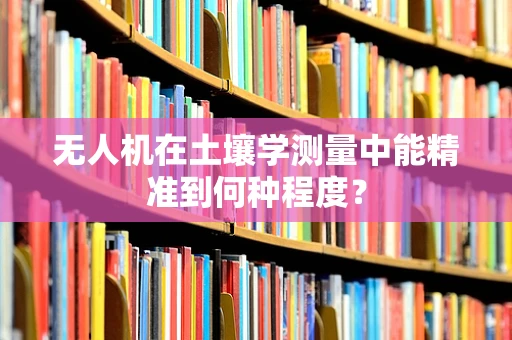 无人机在土壤学测量中能精准到何种程度？